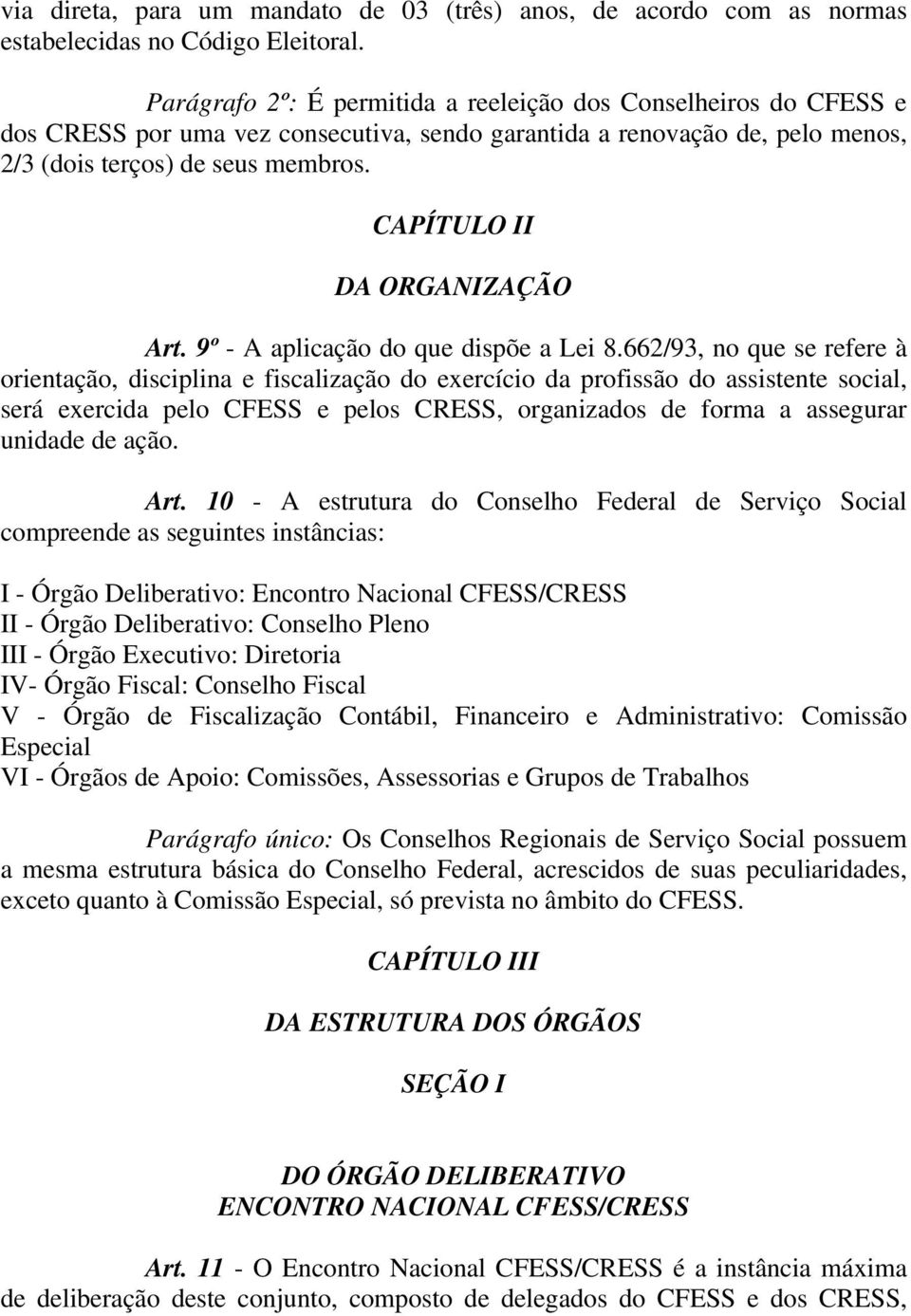 via direta, para um mandato de 03 (três) anos, de acordo com as normas estabelecidas no Código Eleitoral.

Parágrafo 2º: É permitida a reeleição dos Conselheiros do CFESS e dos CRESS por uma vez consecutiva, sendo garantida a renovação de, pelo menos, 2/3 (dois terços) de seus membros.

CAPÍTULO II

DA ORGANIZAÇÃO

Art. 9º - A aplicação do que dispõe a Lei 8.662/93, no que se refere à orientação, disciplina e fiscalização do exercício da profissão do assistente social, será exercida pelo CFESS e pelos CRESS, organizados de forma a assegurar unidade de ação.

Art. 10 - A estrutura do Conselho Federal de Serviço Social compreende as seguintes instâncias:

I - Órgão Deliberativo: Encontro Nacional CFESS/CRESS
II - Órgão Deliberativo: Conselho Pleno
III - Órgão Executivo: Diretoria
IV- Órgão Fiscal: Conselho Fiscal
V - Órgão de Fiscalização Contábil, Financeiro e Administrativo: Comissão Especial
VI - Órgãos de Apoio: Comissões, Assessorias e Grupos de Trabalhos

Parágrafo único: Os Conselhos Regionais de Serviço Social possuem a mesma estrutura básica do Conselho Federal, acrescidos de suas peculiaridades, exceto quanto à Comissão Especial, só prevista no âmbito do CFESS.

CAPÍTULO III

DA ESTRUTURA DOS ÓRGÃOS

SEÇÃO I

DO ÓRGÃO DELIBERATIVO
ENCONTRO NACIONAL CFESS/CRESS

Art. 11 - O Encontro Nacional CFESS/CRESS é a instância máxima de deliberação deste conjunto, composto de delegados do CFESS e dos CRESS,